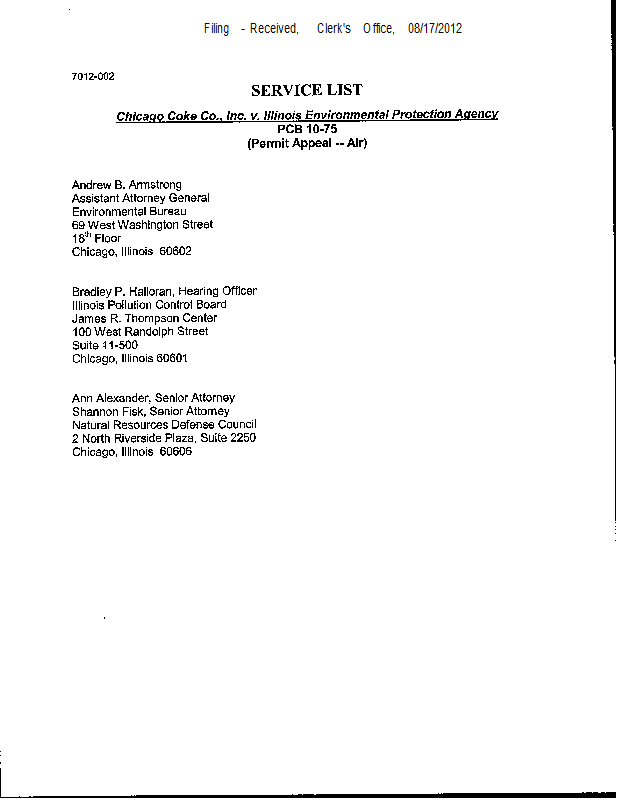 Filing - Received, Clerk's Office, 08/17/2012

7012-002

SERVICE LIST

Chicago Coke Co., Inc. v. Illinois Environmental Protection Agency
PCB 10-75
(Permit Appeal -- Air)

Andrew B. Armstrong
Assistant Attorney General
Environmental Bureau
69 West Washington Street
18$^{th}$ Floor
Chicago, Illinois 60602

Bradley P. Halloran, Hearing Officer
Illinois Pollution Control Board
James R. Thompson Center
100 West Randolph Street
Suite 11-500
Chicago, Illinois 60601

Ann Alexander, Senior Attorney
Shannon Fisk, Senior Attorney
Natural Resources Defense Council
2 North Riverside Plaza, Suite 2250
Chicago, Illinois 60606